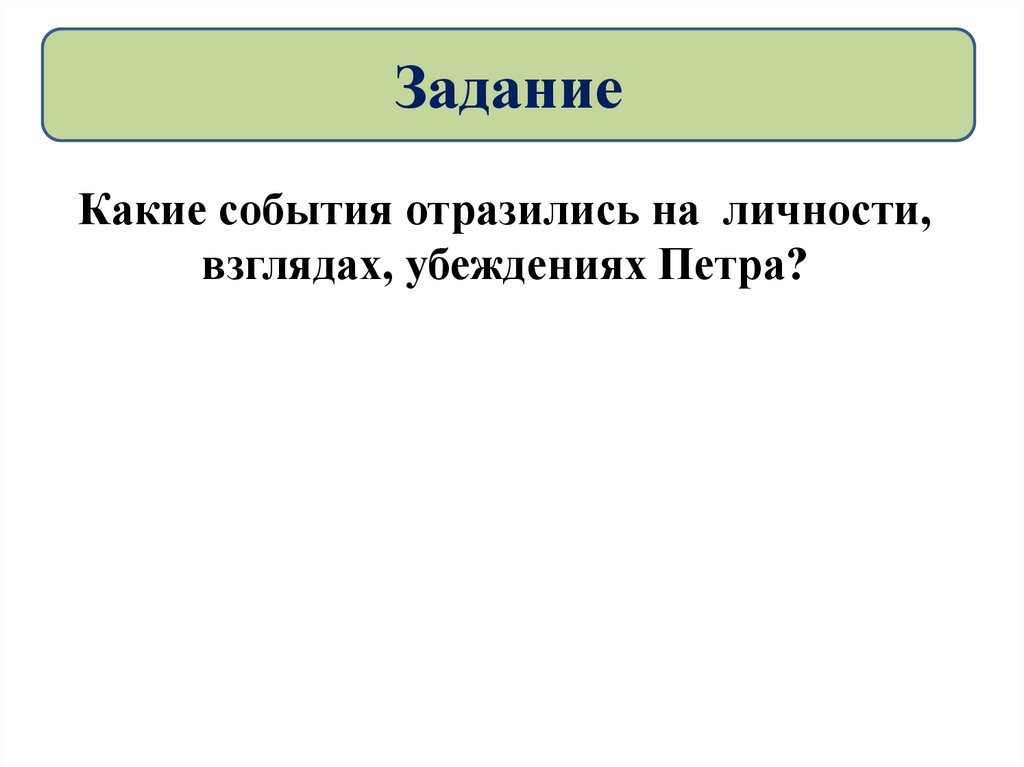 Задание

Какие события отразились на  личности, взглядах, убеждениях Петра?